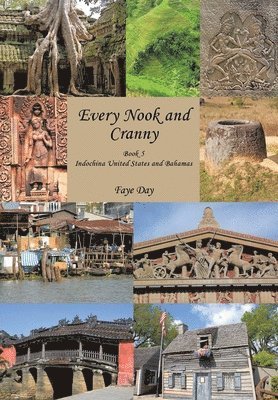 Every Nook and Cranny

Book 5
Indochina United States and Bahamas

Faye Day